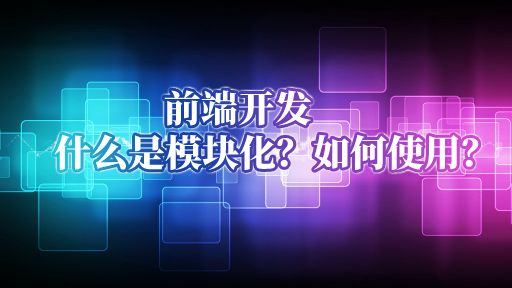 前端开发
什么是模块化？如何使用？